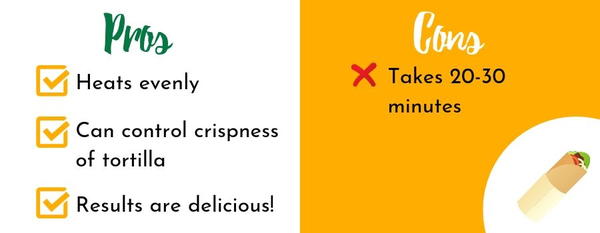 Pros

Heats evenly

Can control crispness of tortilla

Results are delicious!

Cons

Takes 20-30 minutes